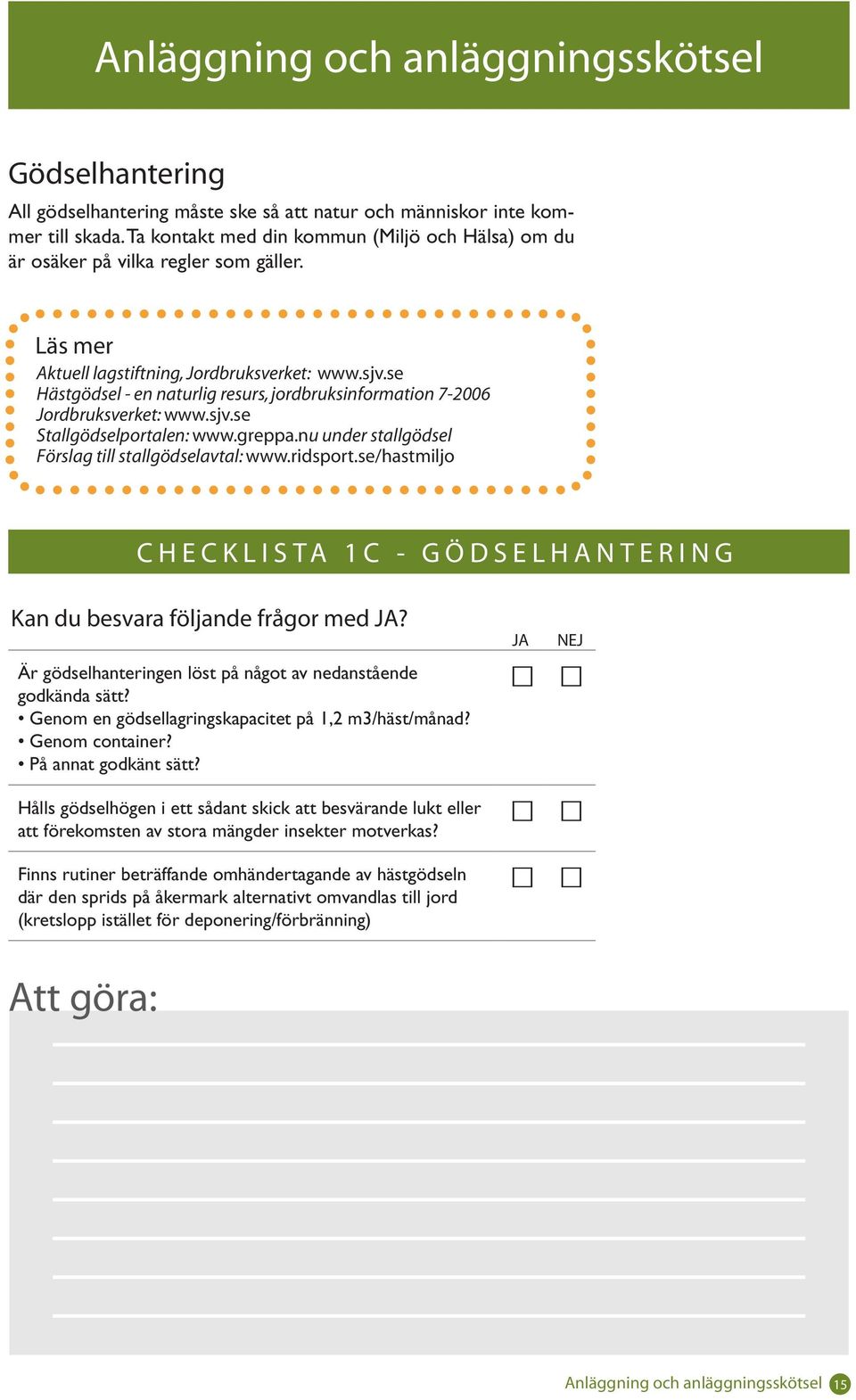 Anläggning och anläggningsskötsel

Gödselhantering

All gödselhantering måste ske så att natur och människor inte kommer till skada. Ta kontakt med din kommun (Miljö och Hälsa) om du är osäker på vilka regler som gäller.

Läs mer
Aktuell lagstiftning, Jordbruksverket: www.sjv.se
Hästgödsel - en naturlig resurs, jordbruksinformation 7-2006 Jordbruksverket: www.sjv.se
Stallgödselportalen: www.greppa.nu under stallgödsel
Förslag till stallgödselavtal: www.ridsport.se/hastmiljo

CHECKLISTA 1C - GÖDSELHANTERING

Kan du besvara följande frågor med JA?

JA NEJ

Är gödselhanteringen löst på något av nedanstående godkända sätt?
• Genom en gödsellagringskapacitet på 1,2 m3/häst/månad?
• Genom container?
• På annat godkänt sätt?

Hålls gödselhögen i ett sådant skick att besvärande lukt eller att förekomsten av stora mängder insekter motverkas?

Finns rutiner beträffande omhändertagande av hästgödseln där den sprids på åkermark alternativt omvandlas till jord (kretslopp istället för deponering/förbränning)

Att göra:

Anläggning och anläggningsskötsel 15